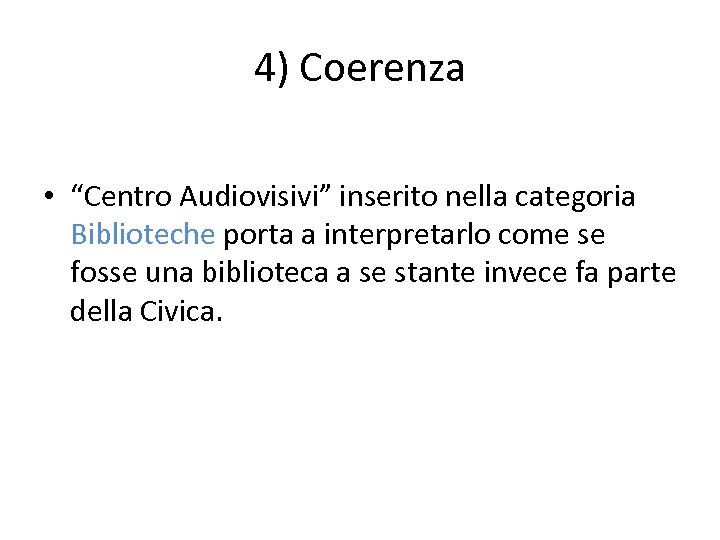 4) Coerenza

• "Centro Audiovisivi" inserito nella categoria Biblioteche porta a interpretarlo come se fosse una biblioteca a se stante invece fa parte della Civica.